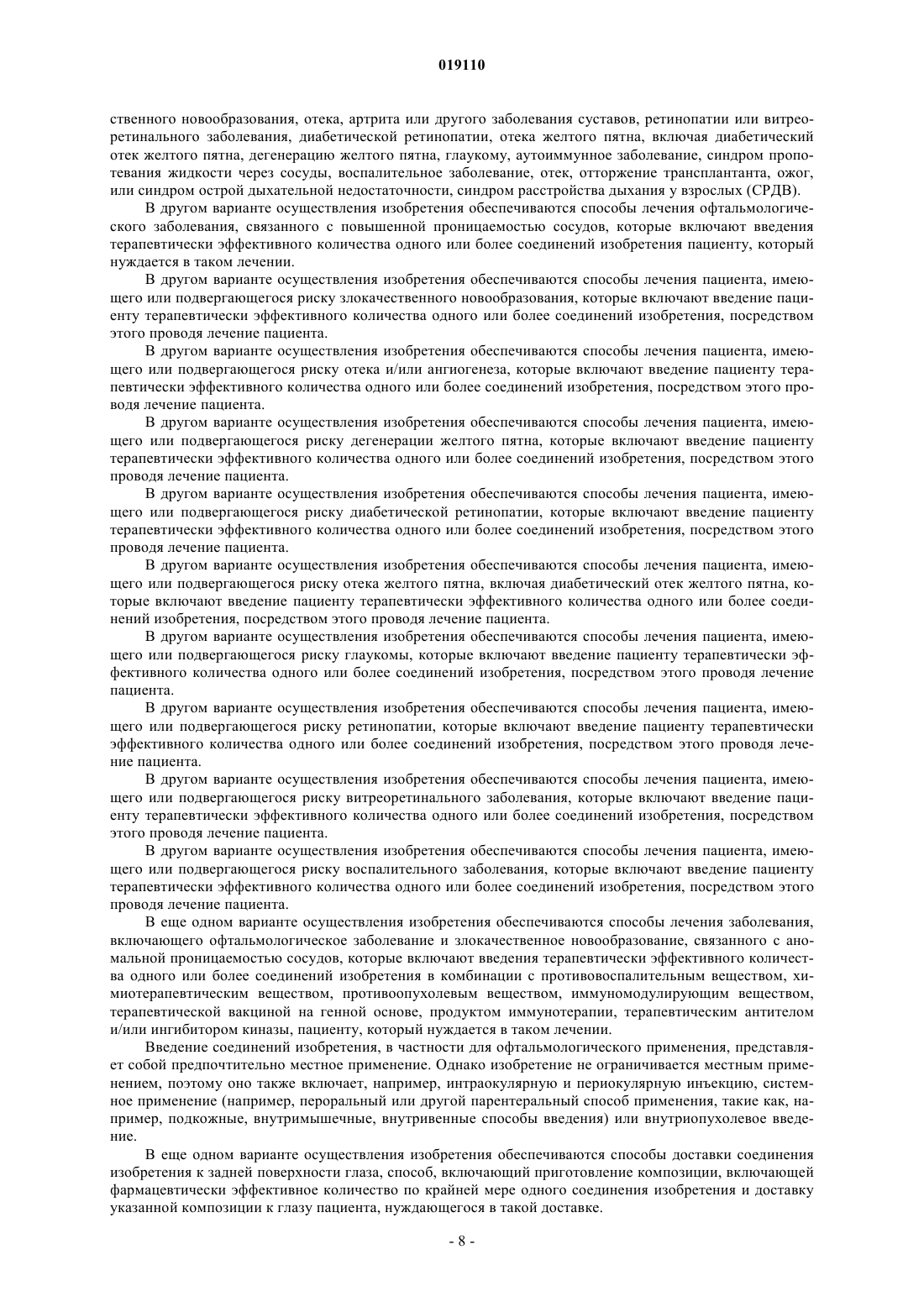 019110

ственного новообразования, отека, артрита или другого заболевания суставов, ретинопатии или витреоретинального заболевания, диабетической ретинопатии, отека желтого пятна, включая диабетический отек желтого пятна, дегенерацию желтого пятна, глаукому, аутоиммунное заболевание, синдром пропотевания жидкости через сосуды, воспалительное заболевание, отек, отторжение трансплантанта, ожог, или синдром острой дыхательной недостаточности, синдром расстройства дыхания у взрослых (СРДВ).

В другом варианте осуществления изобретения обеспечиваются способы лечения офтальмологического заболевания, связанного с повышенной проницаемостью сосудов, которые включают введения терапевтически эффективного количества одного или более соединений изобретения пациенту, который нуждается в таком лечении.

В другом варианте осуществления изобретения обеспечиваются способы лечения пациента, имеющего или подвергающегося риску злокачественного новообразования, которые включают введение пациенту терапевтически эффективного количества одного или более соединений изобретения, посредством этого проводя лечение пациента.

В другом варианте осуществления изобретения обеспечиваются способы лечения пациента, имеющего или подвергающегося риску отека и/или ангиогенеза, которые включают введение пациенту терапевтически эффективного количества одного или более соединений изобретения, посредством этого проводя лечение пациента.

В другом варианте осуществления изобретения обеспечиваются способы лечения пациента, имеющего или подвергающегося риску дегенерации желтого пятна, которые включают введение пациенту терапевтически эффективного количества одного или более соединений изобретения, посредством этого проводя лечение пациента.

В другом варианте осуществления изобретения обеспечиваются способы лечения пациента, имеющего или подвергающегося риску диабетической ретинопатии, которые включают введение пациенту терапевтически эффективного количества одного или более соединений изобретения, посредством этого проводя лечение пациента.

В другом варианте осуществления изобретения обеспечиваются способы лечения пациента, имеющего или подвергающегося риску отека желтого пятна, включая диабетический отек желтого пятна, которые включают введение пациенту терапевтически эффективного количества одного или более соединений изобретения, посредством этого проводя лечение пациента.

В другом варианте осуществления изобретения обеспечиваются способы лечения пациента, имеющего или подвергающегося риску глаукомы, которые включают введение пациенту терапевтически эффективного количества одного или более соединений изобретения, посредством этого проводя лечение пациента.

В другом варианте осуществления изобретения обеспечиваются способы лечения пациента, имеющего или подвергающегося риску ретинопатии, которые включают введение пациенту терапевтически эффективного количества одного или более соединений изобретения, посредством этого проводя лечение пациента.

В другом варианте осуществления изобретения обеспечиваются способы лечения пациента, имеющего или подвергающегося риску витреоретинального заболевания, которые включают введение пациенту терапевтически эффективного количества одного или более соединений изобретения, посредством этого проводя лечение пациента.

В другом варианте осуществления изобретения обеспечиваются способы лечения пациента, имеющего или подвергающегося риску воспалительного заболевания, которые включают введение пациенту терапевтически эффективного количества одного или более соединений изобретения, посредством этого проводя лечение пациента.

В еще одном варианте осуществления изобретения обеспечиваются способы лечения заболевания, включающего офтальмологическое заболевание и злокачественное новообразование, связанного с аномальной проницаемостью сосудов, которые включают введения терапевтически эффективного количества одного или более соединений изобретения в комбинации с противовоспалительным веществом, химиотерапевтическим веществом, противоопухолевым веществом, иммуномодулирующим веществом, терапевтической вакциной на генной основе, продуктом иммунотерапии, терапевтическим антителом и/или ингибитором киназы, пациенту, который нуждается в таком лечении.

Введение соединений изобретения, в частности для офтальмологического применения, представляет собой предпочтительно местное применение. Однако изобретение не ограничивается местным применением, поэтому оно также включает, например, интраокулярную и периокулярную инъекцию, системное применение (например, пероральный или другой парентеральный способ применения, такие как, например, подкожные, внутримышечные, внутривенные способы введения) или внутриопухолевое введение.

В еще одном варианте осуществления изобретения обеспечиваются способы доставки соединения изобретения к задней поверхности глаза, способ, включающий приготовление композиции, включающей фармацевтически эффективное количество по крайней мере одного соединения изобретения и доставку указанной композиции к глазу пациента, нуждающегося в такой доставке.

- 8 -